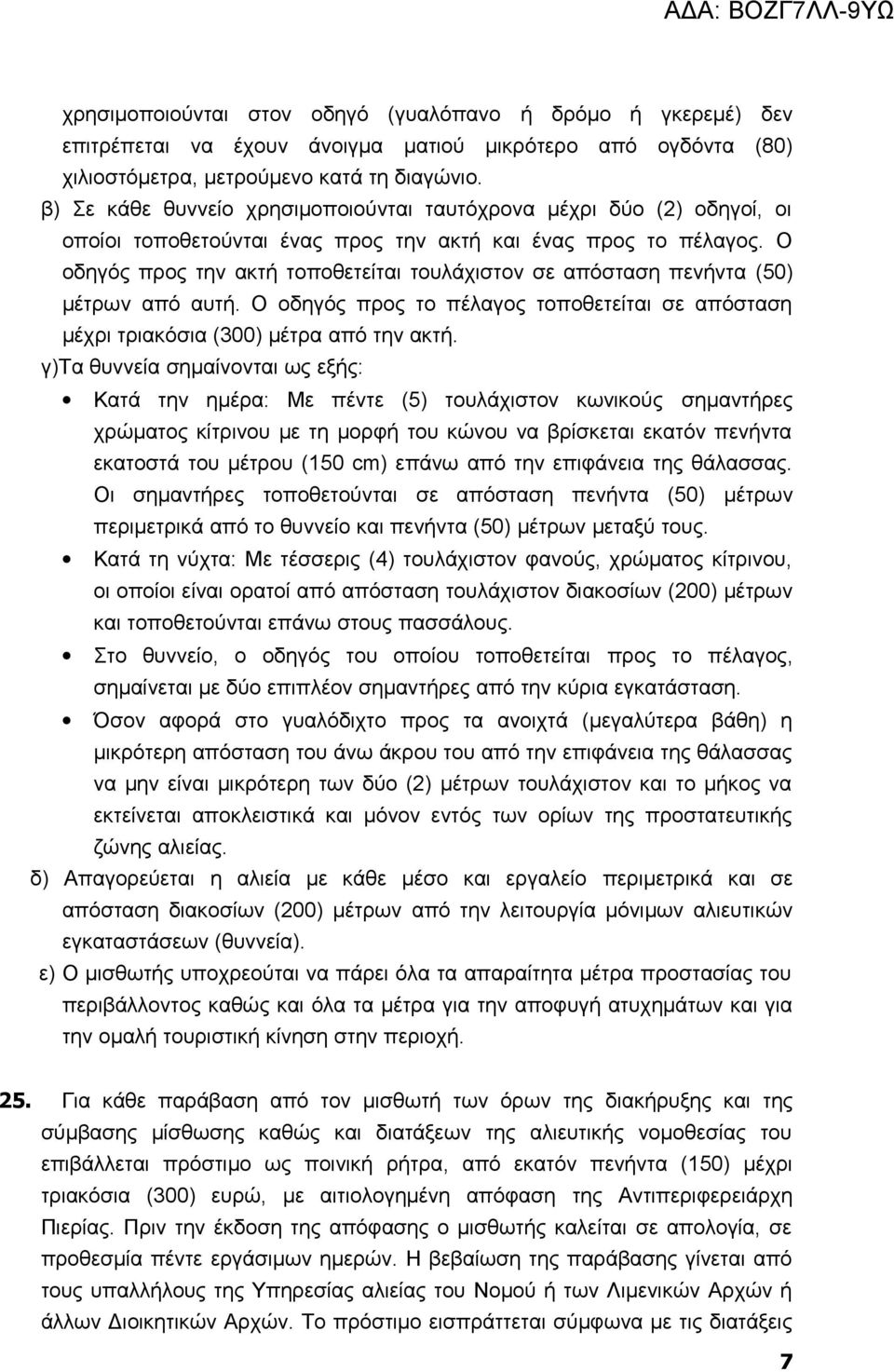 ΑΔΑ: ΒΟΖΓ7ΛΛ-9ΥΩ

χρησιμοποιούνται στον οδηγό (γυαλόπανο ή δρόμο ή γκερεμέ) δεν επιτρέπεται να έχουν άνοιγμα ματιού μικρότερο από ογδόντα (80) χιλιοστόμετρα, μετρούμενο κατά τη διαγώνιο.
β) Σε κάθε θυννείο χρησιμοποιούνται ταυτόχρονα μέχρι δύο (2) οδηγοί, οι οποίοι τοποθετούνται ένας προς την ακτή και ένας προς το πέλαγος. Ο οδηγός προς την ακτή τοποθετείται τουλάχιστον σε απόσταση πενήντα (50) μέτρων από αυτή. Ο οδηγός προς το πέλαγος τοποθετείται σε απόσταση μέχρι τριακόσια (300) μέτρα από την ακτή.
γ)Τα θυννεία σημαίνονται ως εξής:

• Κατά την ημέρα: Με πέντε (5) τουλάχιστον κωνικούς σημαντήρες χρώματος κίτρινου με τη μορφή του κώνου να βρίσκεται εκατόν πενήντα εκατοστά του μέτρου (150 cm) επάνω από την επιφάνεια της θάλασσας. Οι σημαντήρες τοποθετούνται σε απόσταση πενήντα (50) μέτρων περιμετρικά από το θυννείο και πενήντα (50) μέτρων μεταξύ τους.
• Κατά τη νύχτα: Με τέσσερις (4) τουλάχιστον φανούς, χρώματος κίτρινου, οι οποίοι είναι ορατοί από απόσταση τουλάχιστον διακοσίων (200) μέτρων και τοποθετούνται επάνω στους πασσάλους.
• Στο θυννείο, ο οδηγός του οποίου τοποθετείται προς το πέλαγος, σημαίνεται με δύο επιπλέον σημαντήρες από την κύρια εγκατάσταση.
• Όσον αφορά στο γυαλόδιχτο προς τα ανοιχτά (μεγαλύτερα βάθη) η μικρότερη απόσταση του άνω άκρου του από την επιφάνεια της θάλασσας να μην είναι μικρότερη των δύο (2) μέτρων τουλάχιστον και το μήκος να εκτείνεται αποκλειστικά και μόνον εντός των ορίων της προστατευτικής ζώνης αλιείας.

δ) Απαγορεύεται η αλιεία με κάθε μέσο και εργαλείο περιμετρικά και σε απόσταση διακοσίων (200) μέτρων από την λειτουργία μόνιμων αλιευτικών εγκαταστάσεων (θυννεία).
ε) Ο μισθωτής υποχρεούται να πάρει όλα τα απαραίτητα μέτρα προστασίας του περιβάλλοντος καθώς και όλα τα μέτρα για την αποφυγή ατυχημάτων και για την ομαλή τουριστική κίνηση στην περιοχή.

25. Για κάθε παράβαση από τον μισθωτή των όρων της διακήρυξης και της σύμβασης μίσθωσης καθώς και διατάξεων της αλιευτικής νομοθεσίας του επιβάλλεται πρόστιμο ως ποινική ρήτρα, από εκατόν πενήντα (150) μέχρι τριακόσια (300) ευρώ, με αιτιολογημένη απόφαση της Αντιπεριφερειάρχη Πιερίας. Πριν την έκδοση της απόφασης ο μισθωτής καλείται σε απολογία, σε προθεσμία πέντε εργάσιμων ημερών. Η βεβαίωση της παράβασης γίνεται από τους υπαλλήλους της Υπηρεσίας αλιείας του Νομού ή των Λιμενικών Αρχών ή άλλων Διοικητικών Αρχών. Το πρόστιμο εισπράττεται σύμφωνα με τις διατάξεις

7